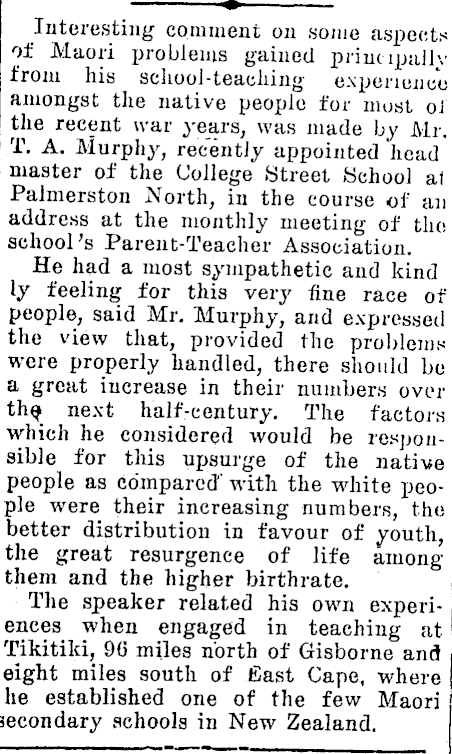 Interesting comment on some aspects of Maori problems gained principally from his school-teaching experience amongst the native people for most of the recent war years, was made by Mr. T. A. Murphy, recently appointed head master of the College Street School at Palmerston North, in the course of an address at the monthly meeting of the school's Parent-Teacher Association.

He had a most sympathetic and kindly feeling for this very fine race of people, said Mr. Murphy, and expressed the view that, provided the problems were properly handled, there should be a great increase in their numbers over the next half-century. The factors which he considered would be responsible for this upsurge of the native people as compared with the white people were their increasing numbers, the better distribution in favour of youth, the great resurgence of life among them and the higher birthrate.

The speaker related his own experiences when engaged in teaching at Tikitiki, 96 miles north of Gisborne and eight miles south of East Cape, where he established one of the few Maori secondary schools in New Zealand.